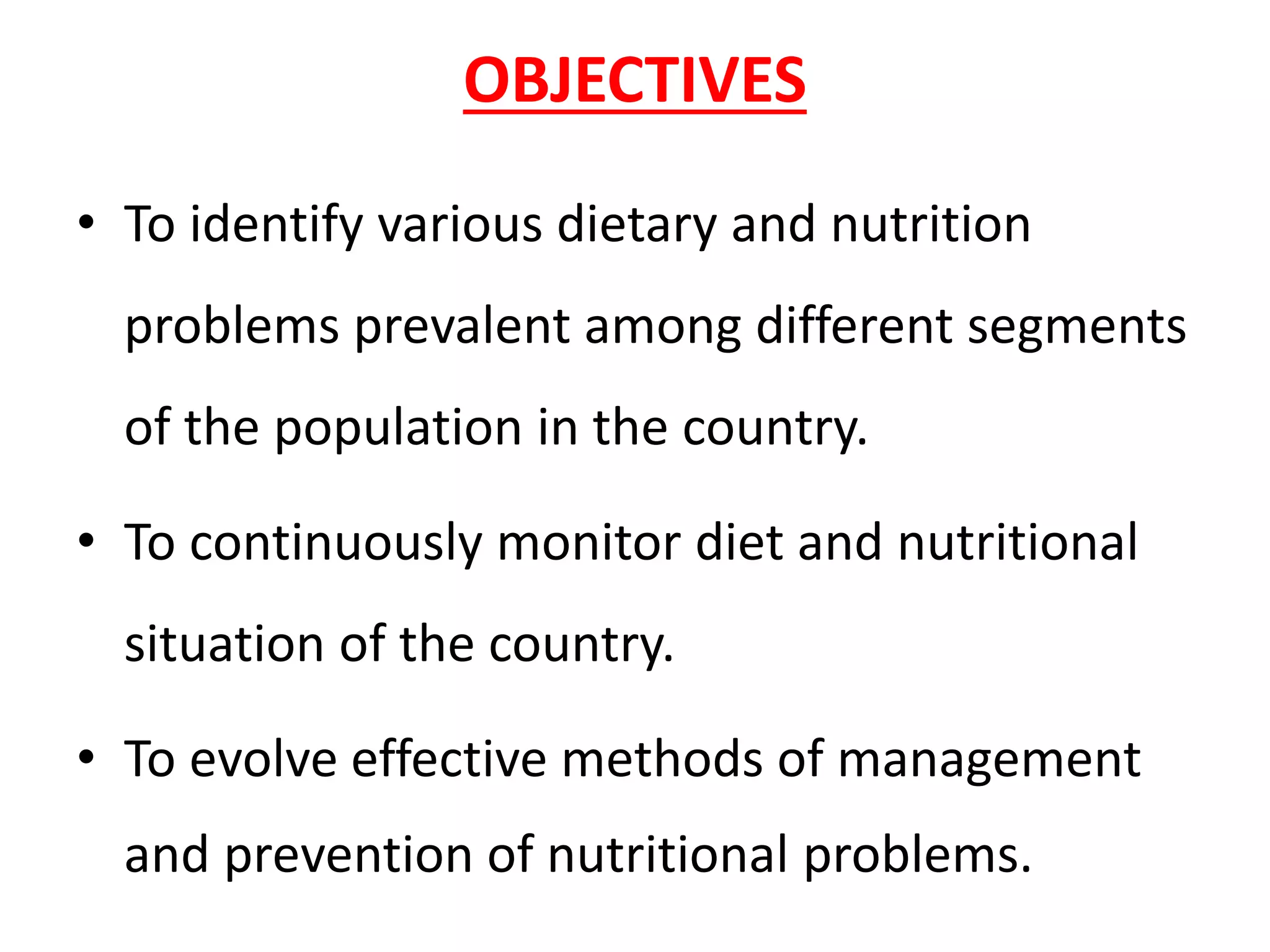 OBJECTIVES

• To identify various dietary and nutrition problems prevalent among different segments of the population in the country.

• To continuously monitor diet and nutritional situation of the country.

• To evolve effective methods of management and prevention of nutritional problems.